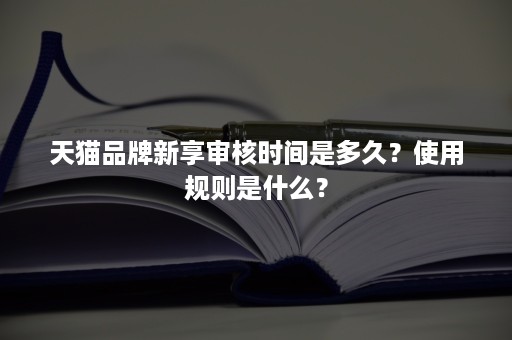 天猫品牌新享审核时间是多久？使用规则是什么？